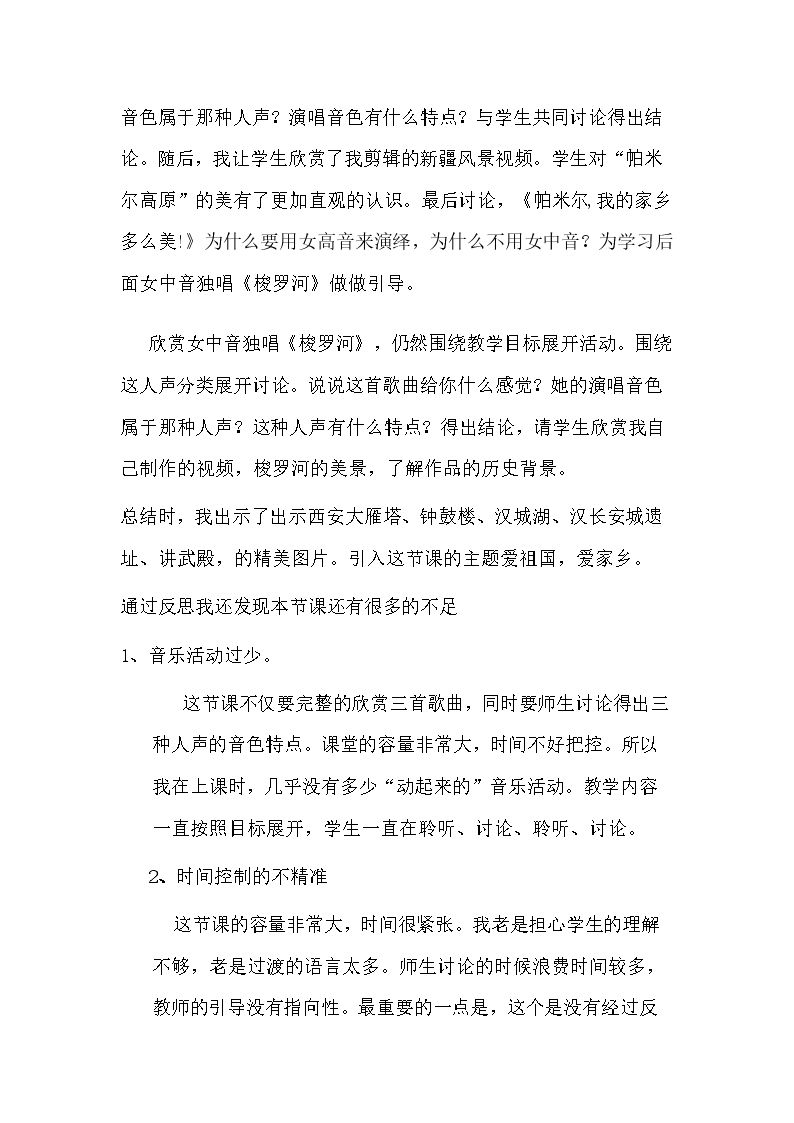 音色属于那种人声？演唱音色有什么特点？与学生共同讨论得出结论。随后，我让学生欣赏了我剪辑的新疆风景视频。学生对“帕米尔高原”的美有了更加直观的认识。最后讨论，《帕米尔,我的家乡多么美!》为什么要用女高音来演绎，为什么不用女中音？为学习后面女中音独唱《梭罗河》做做引导。

欣赏女中音独唱《梭罗河》，仍然围绕教学目标展开活动。围绕这人声分类展开讨论。说说这首歌曲给你什么感觉？她的演唱音色属于那种人声？这种人声有什么特点？得出结论，请学生欣赏我自己制作的视频，梭罗河的美景，了解作品的历史背景。

总结时，我出示了出示西安大雁塔、钟鼓楼、汉城湖、汉长安城遗址、讲武殿，的精美图片。引入这节课的主题爱祖国，爱家乡。

通过反思我还发现本节课还有很多的不足

1、音乐活动过少。

这节课不仅要完整的欣赏三首歌曲，同时要师生讨论得出三种人声的音色特点。课堂的容量非常大，时间不好把控。所以我在上课时，几乎没有多少“动起来的”音乐活动。教学内容一直按照目标展开，学生一直在聆听、讨论、聆听、讨论。

2、时间控制的不精准

这节课的容量非常大，时间很紧张。我老是担心学生的理解不够，老是过渡的语言太多。师生讨论的时候浪费时间较多，教师的引导没有指向性。最重要的一点是，这个是没有经过反